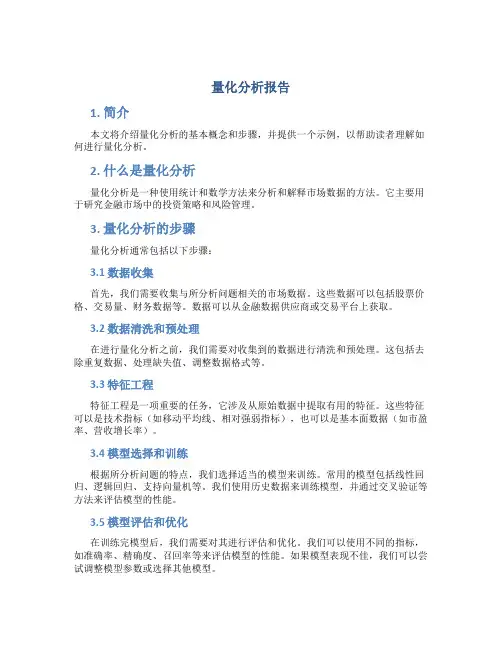 量化分析报告

1. 简介

本文将介绍量化分析的基本概念和步骤，并提供一个示例，以帮助读者理解如何进行量化分析。

2. 什么是量化分析

量化分析是一种使用统计和数学方法来分析和解释市场数据的方法。它主要用于研究金融市场中的投资策略和风险管理。

3. 量化分析的步骤

量化分析通常包括以下步骤：

3.1 数据收集

首先，我们需要收集与所分析问题相关的市场数据。这些数据可以包括股票价格、交易量、财务数据等。数据可以从金融数据供应商或交易平台上获取。

3.2 数据清洗和预处理

在进行量化分析之前，我们需要对收集到的数据进行清洗和预处理。这包括去除重复数据、处理缺失值、调整数据格式等。

3.3 特征工程

特征工程是一项重要的任务，它涉及从原始数据中提取有用的特征。这些特征可以是技术指标（如移动平均线、相对强弱指标），也可以是基本面数据（如市盈率、营收增长率）。

3.4 模型选择和训练

根据所分析问题的特点，我们选择适当的模型来训练。常用的模型包括线性回归、逻辑回归、支持向量机等。我们使用历史数据来训练模型，并通过交叉验证等方法来评估模型的性能。

3.5 模型评估和优化

在训练完模型后，我们需要对其进行评估和优化。我们可以使用不同的指标，如准确率、精确度、召回率等来评估模型的性能。如果模型表现不佳，我们可以尝试调整模型参数或选择其他模型。